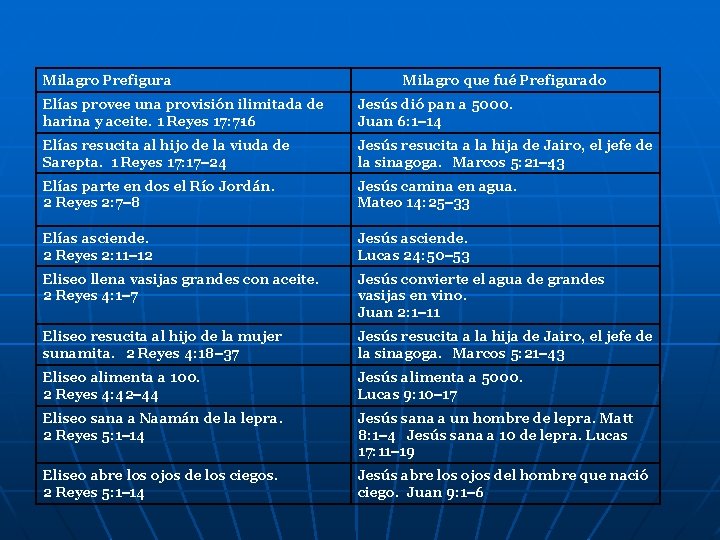 | Milagro Prefigura | Milagro que fué Prefigurado |
|---|---|
| Elías provee una provisión ilimitada de harina y aceite. 1 Reyes 17:716 | Jesús dió pan a 5000. Juan 6:1–14 |
| Elías resucita al hijo de la viuda de Sarepta. 1 Reyes 17:17–24 | Jesús resucita a la hija de Jairo, el jefe de la sinagoga. Marcos 5:21–43 |
| Elías parte en dos el Río Jordán. 2 Reyes 2:7–8 | Jesús camina en agua. Mateo 14:25–33 |
| Elías asciende. 2 Reyes 2:11–12 | Jesús asciende. Lucas 24:50–53 |
| Eliseo llena vasijas grandes con aceite. 2 Reyes 4:1–7 | Jesús convierte el agua de grandes vasijas en vino. Juan 2:1–11 |
| Eliseo resucita al hijo de la mujer sunamita. 2 Reyes 4:18–37 | Jesús resucita a la hija de Jairo, el jefe de la sinagoga. Marcos 5:21–43 |
| Eliseo alimenta a 100. 2 Reyes 4:42–44 | Jesús alimenta a 5000. Lucas 9:10–17 |
| Eliseo sana a Naamán de la lepra. 2 Reyes 5:1–14 | Jesús sana a un hombre de lepra. Matt 8:1–4 Jesús sana a 10 de lepra. Lucas 17:11–19 |
| Eliseo abre los ojos de los ciegos. 2 Reyes 5:1–14 | Jesús abre los ojos del hombre que nació ciego. Juan 9:1–6 |